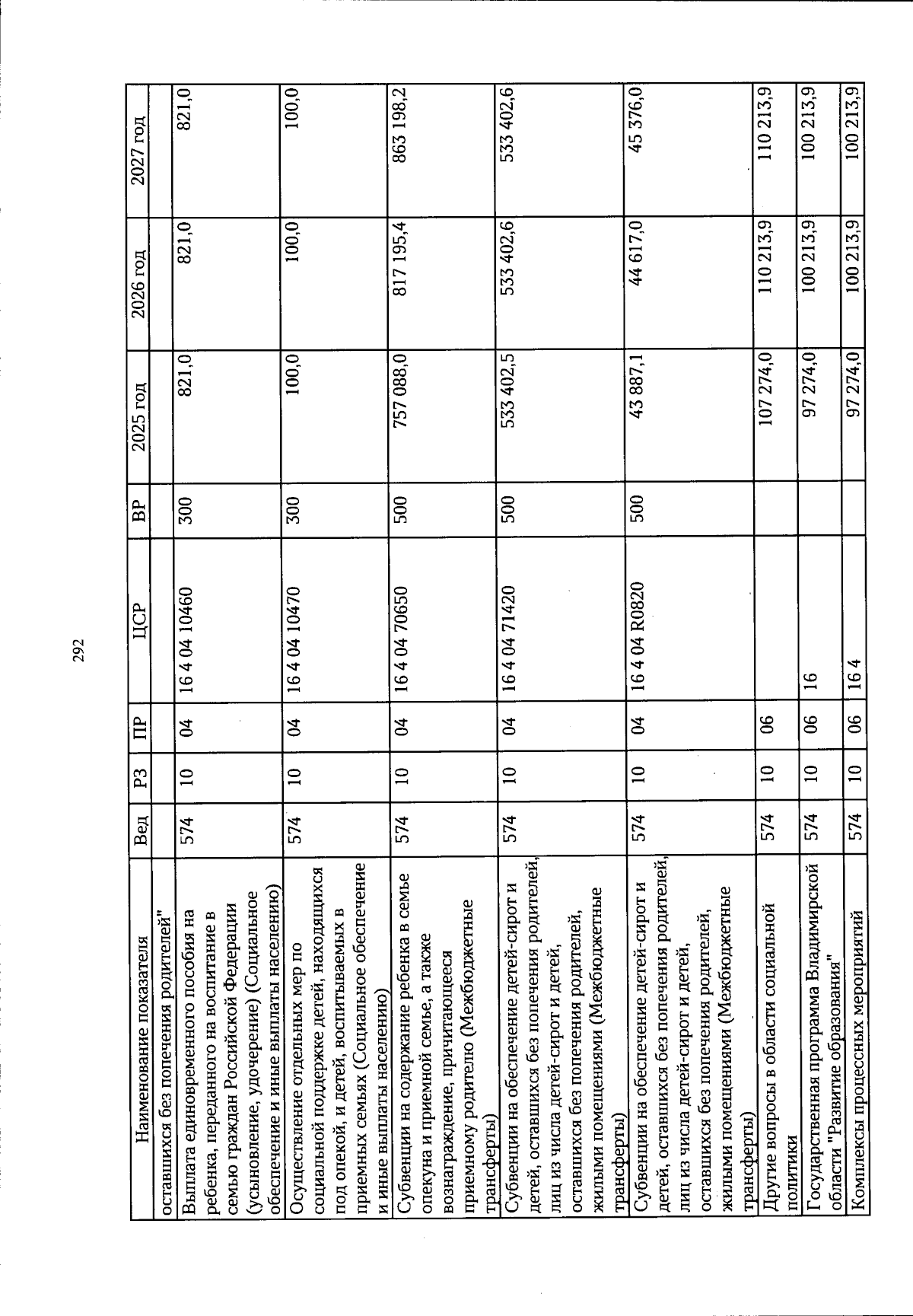 292

| Наименование показателя | Вед | РЗ | ПР | ЦСР | ВР | 2025 год | 2026 год | 2027 год |
|---|---|---|---|---|---|---|---|---|
| оставшихся без попечения родителей" | | | | | | | | |
| Выплата единовременного пособия на ребенка, переданного на воспитание в семью граждан Российской Федерации (усыновление, удочерение) (Социальное обеспечение и иные выплаты населению) | 574 | 10 | 04 | 16 4 04 10460 | 300 | 821,0 | 821,0 | 821,0 |
| Осуществление отдельных мер по социальной поддержке детей, находящихся под опекой, и детей, воспитываемых в приемных семьях (Социальное обеспечение и иные выплаты населению) | 574 | 10 | 04 | 16 4 04 10470 | 300 | 100,0 | 100,0 | 100,0 |
| Субвенции на содержание ребенка в семье опекуна и приемной семье, а также вознаграждение, причитающееся приемному родителю (Межбюджетные трансферты) | 574 | 10 | 04 | 16 4 04 70650 | 500 | 757 088,0 | 817 195,4 | 863 198,2 |
| Субвенции на обеспечение детей-сирот и детей, оставшихся без попечения родителей, лиц из числа детей-сирот и детей, оставшихся без попечения родителей, жилыми помещениями (Межбюджетные трансферты) | 574 | 10 | 04 | 16 4 04 71420 | 500 | 533 402,5 | 533 402,6 | 533 402,6 |
| Субвенции на обеспечение детей-сирот и детей, оставшихся без попечения родителей, лиц из числа детей-сирот и детей, оставшихся без попечения родителей, жилыми помещениями (Межбюджетные трансферты) | 574 | 10 | 04 | 16 4 04 R0820 | 500 | 43 887,1 | 44 617,0 | 45 376,0 |
| Другие вопросы в области социальной политики | 574 | 10 | 06 | | | 107 274,0 | 110 213,9 | 110 213,9 |
| Государственная программа Владимирской области "Развитие образования" | 574 | 10 | 06 | 16 | | 97 274,0 | 100 213,9 | 100 213,9 |
| Комплексы процессных мероприятий | 574 | 10 | 06 | 16 4 | | 97 274,0 | 100 213,9 | 100 213,9 |